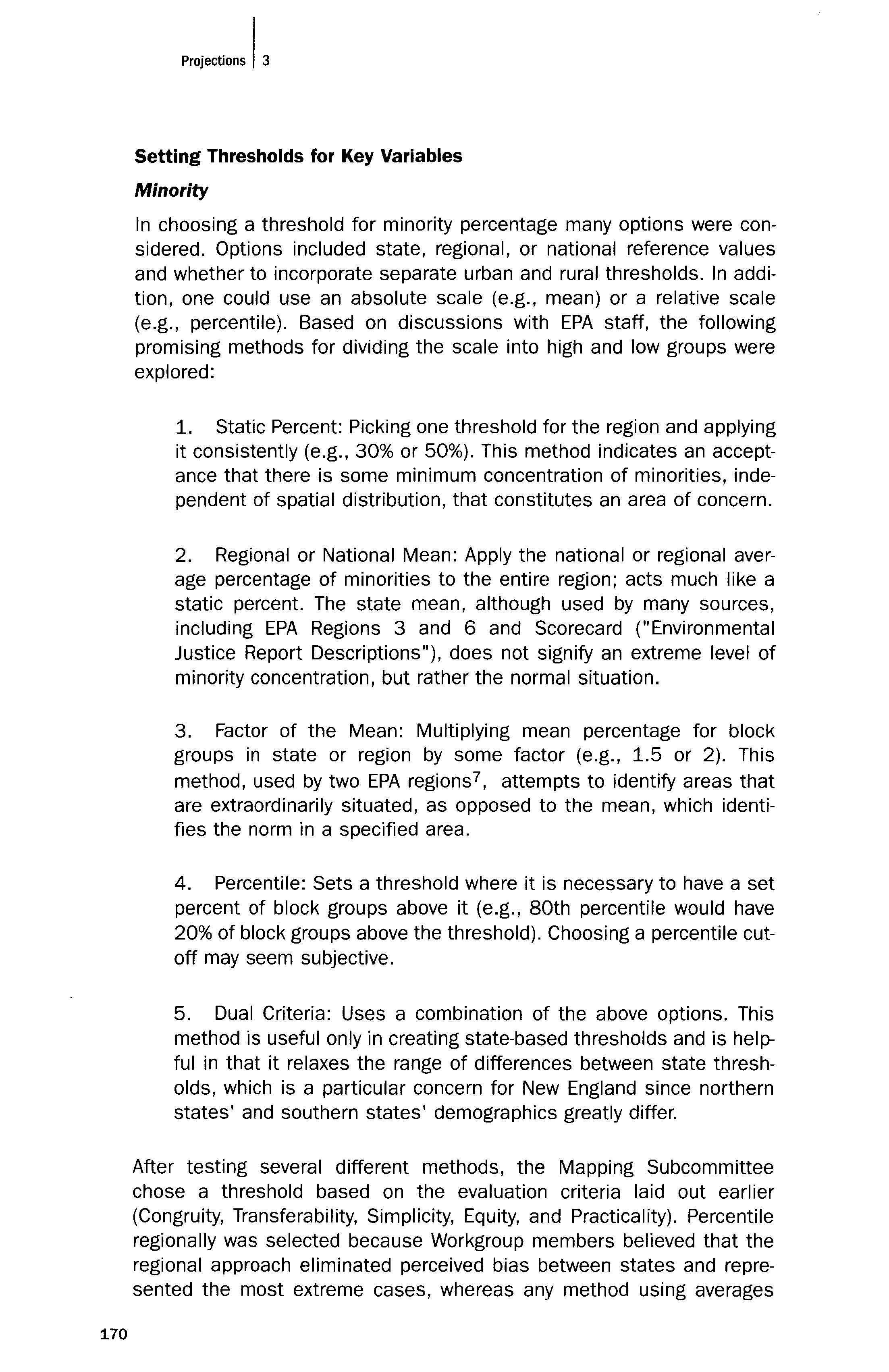 Projections | 3

Setting Thresholds for Key Variables

Minority

In choosing a threshold for minority percentage many options were considered. Options included state, regional, or national reference values and whether to incorporate separate urban and rural thresholds. In addition, one could use an absolute scale (e.g., mean) or a relative scale (e.g., percentile). Based on discussions with EPA staff, the following promising methods for dividing the scale into high and low groups were explored:

1. Static Percent: Picking one threshold for the region and applying it consistently (e.g., 30% or 50%). This method indicates an acceptance that there is some minimum concentration of minorities, independent of spatial distribution, that constitutes an area of concern.

2. Regional or National Mean: Apply the national or regional average percentage of minorities to the entire region; acts much like a static percent. The state mean, although used by many sources, including EPA Regions 3 and 6 and Scorecard ("Environmental Justice Report Descriptions"), does not signify an extreme level of minority concentration, but rather the normal situation.

3. Factor of the Mean: Multiplying mean percentage for block groups in state or region by some factor (e.g., 1.5 or 2). This method, used by two EPA regions$^7$, attempts to identify areas that are extraordinarily situated, as opposed to the mean, which identifies the norm in a specified area.

4. Percentile: Sets a threshold where it is necessary to have a set percent of block groups above it (e.g., 80th percentile would have 20% of block groups above the threshold). Choosing a percentile cutoff may seem subjective.

5. Dual Criteria: Uses a combination of the above options. This method is useful only in creating state-based thresholds and is helpful in that it relaxes the range of differences between state thresholds, which is a particular concern for New England since northern states' and southern states' demographics greatly differ.

After testing several different methods, the Mapping Subcommittee chose a threshold based on the evaluation criteria laid out earlier (Congruity, Transferability, Simplicity, Equity, and Practicality). Percentile regionally was selected because Workgroup members believed that the regional approach eliminated perceived bias between states and represented the most extreme cases, whereas any method using averages

170